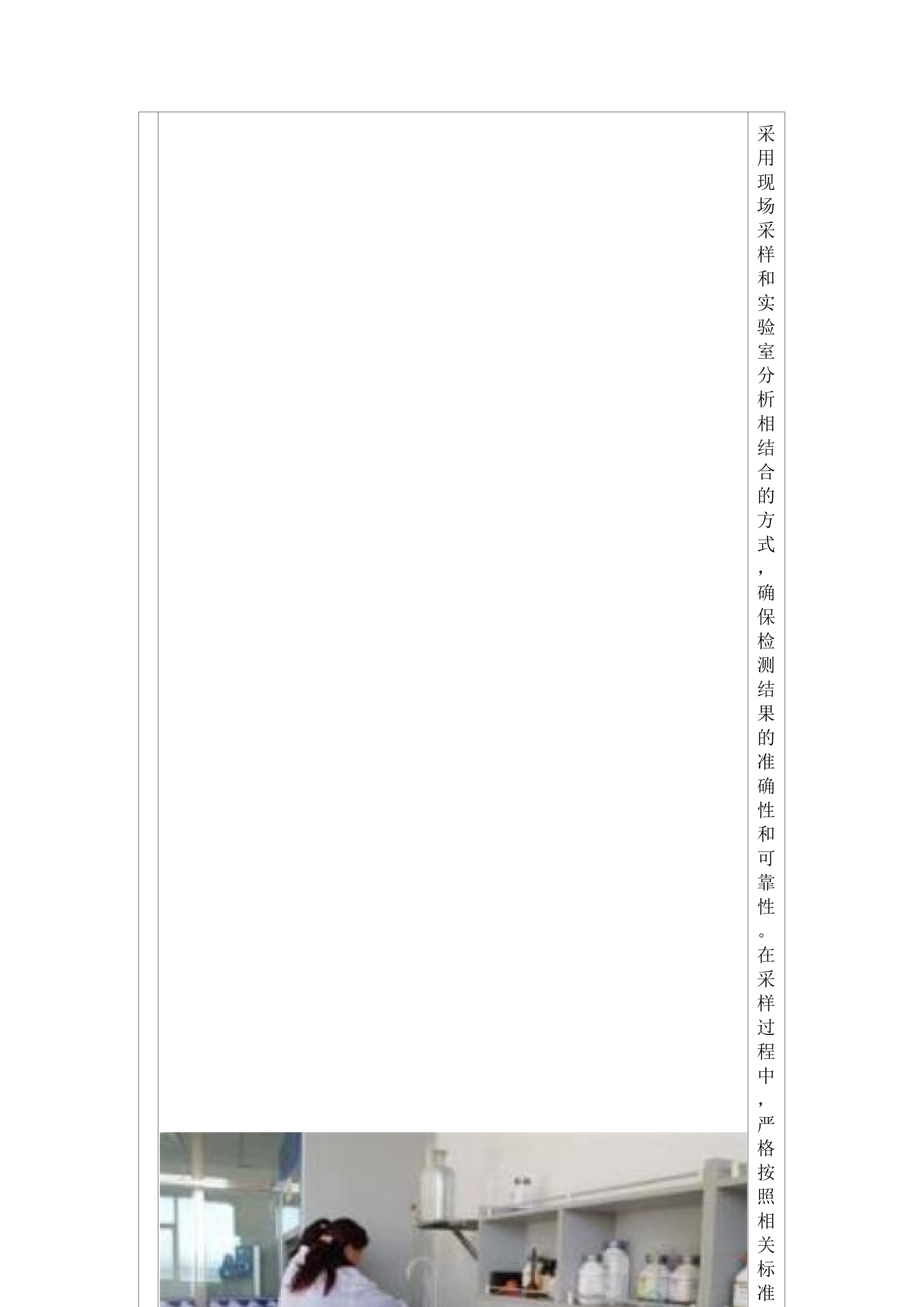 采用现场采样和实验室分析相结合的方式，确保检测结果的准确性和可靠性。在采样过程中，严格按照相关标准